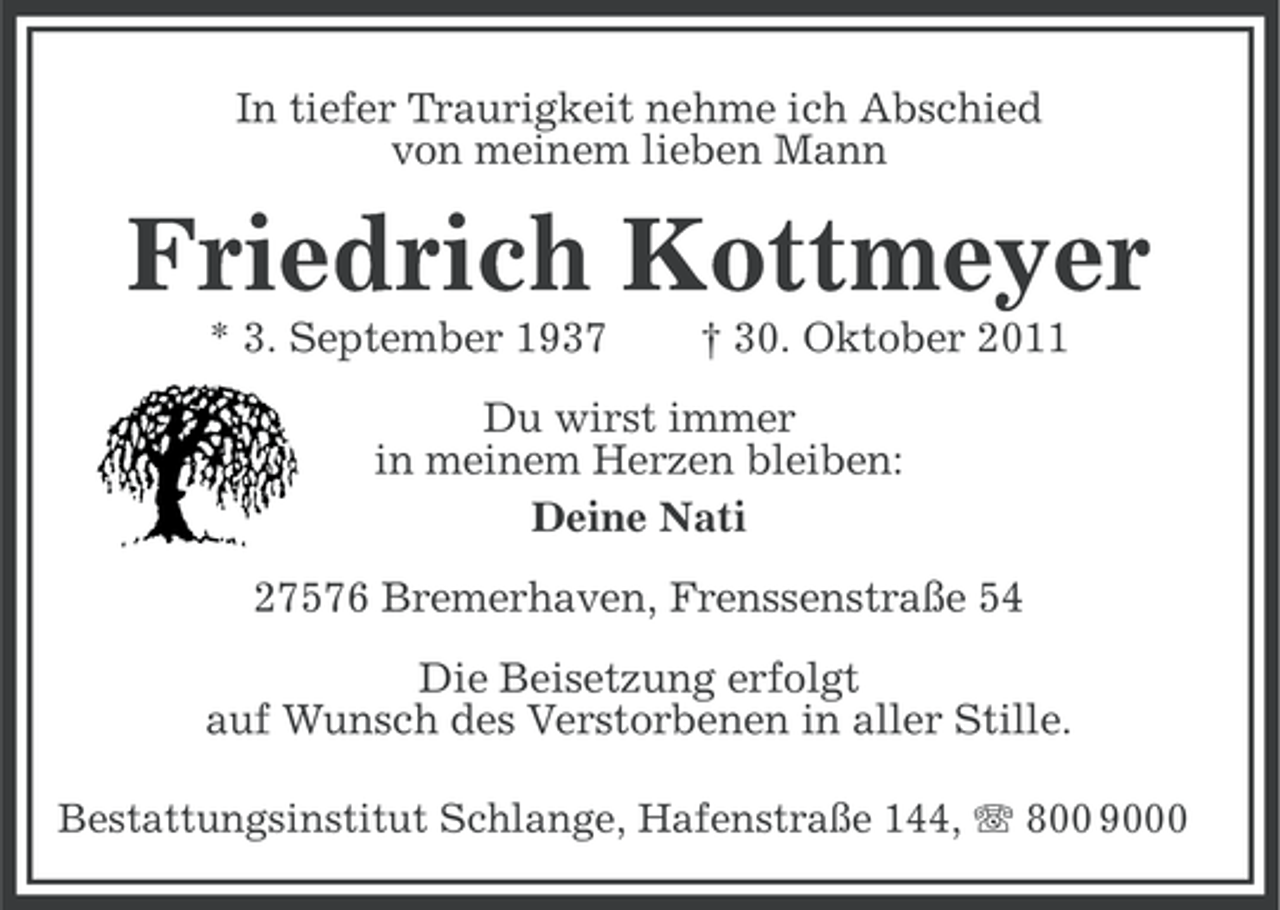 In tiefer Traurigkeit nehme ich Abschied von meinem lieben Mann

Friedrich Kottmeyer

* 3. September 1937 † 30. Oktober 2011

Du wirst immer in meinem Herzen bleiben:

Deine Nati

27576 Bremerhaven, Frenssenstraße 54

Die Beisetzung erfolgt auf Wunsch des Verstorbenen in aller Stille.

Bestattungsinstitut Schlange, Hafenstraße 144, ☏ 800 9000